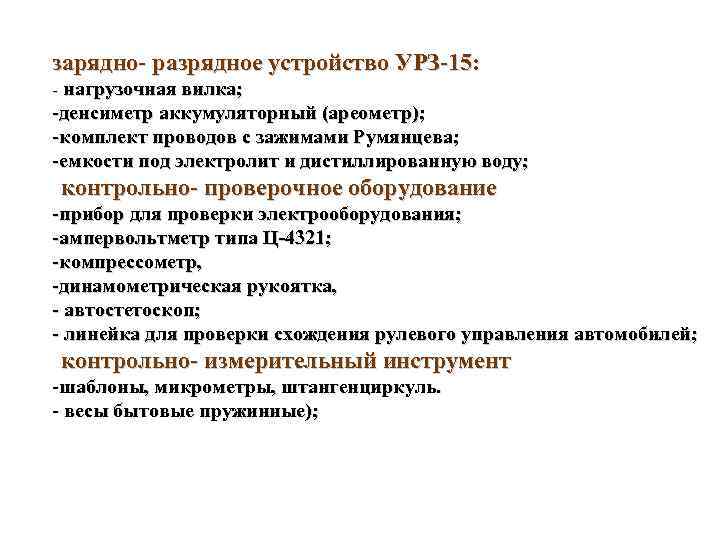 зарядно- разрядное устройство УРЗ-15:
- нагрузочная вилка;
-денсиметр аккумуляторный (ареометр);
-комплект проводов с зажимами Румянцева;
-емкости под электролит и дистиллированную воду;
контрольно- проверочное оборудование
-прибор для проверки электрооборудования;
-ампервольтметр типа Ц-4321;
-компрессометр,
-динамометрическая рукоятка,
- автостетоскоп;
- линейка для проверки схождения рулевого управления автомобилей;
контрольно- измерительный инструмент
-шаблоны, микрометры, штангенциркуль.
- весы бытовые пружинные);